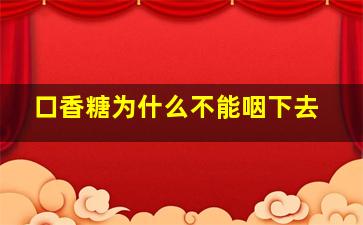 口香糖为什么不能咽下去